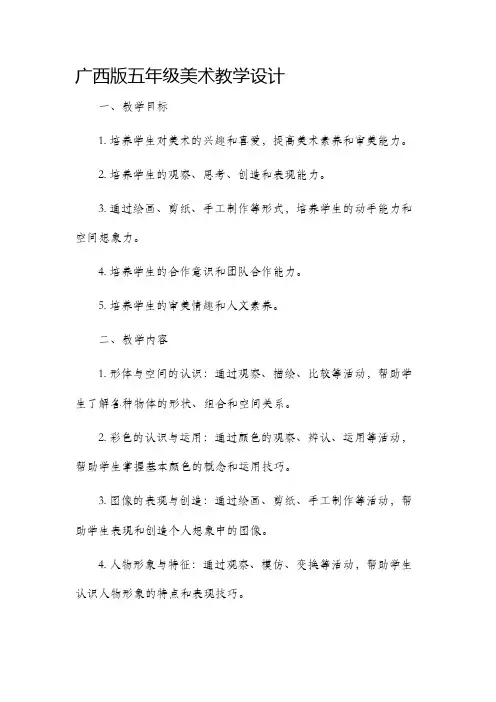 广西版五年级美术教学设计

一、教学目标

1. 培养学生对美术的兴趣和喜爱，提高美术素养和审美能力。

2. 培养学生的观察、思考、创造和表现能力。

3. 通过绘画、剪纸、手工制作等形式，培养学生的动手能力和空间想象力。

4. 培养学生的合作意识和团队合作能力。

5. 培养学生的审美情趣和人文素养。

二、教学内容

1. 形体与空间的认识：通过观察、描绘、比较等活动，帮助学生了解各种物体的形状、组合和空间关系。

2. 彩色的认识与运用：通过颜色的观察、辨认、运用等活动，帮助学生掌握基本颜色的概念和运用技巧。

3. 图像的表现与创造：通过绘画、剪纸、手工制作等活动，帮助学生表现和创造个人想象中的图像。

4. 人物形象与特征：通过观察、模仿、变换等活动，帮助学生认识人物形象的特点和表现技巧。